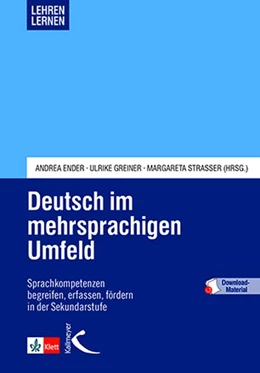 LEHREN
LERNEN

ANDREA ENDER · ULRIKE GREINER · MARGARETA STRASSER (HRSG.)

Deutsch im mehrsprachigen Umfeld

Sprachkompetenzen begreifen, erfassen, fördern in der Sekundarstufe

Download-Material

Klett

Kallmeyer